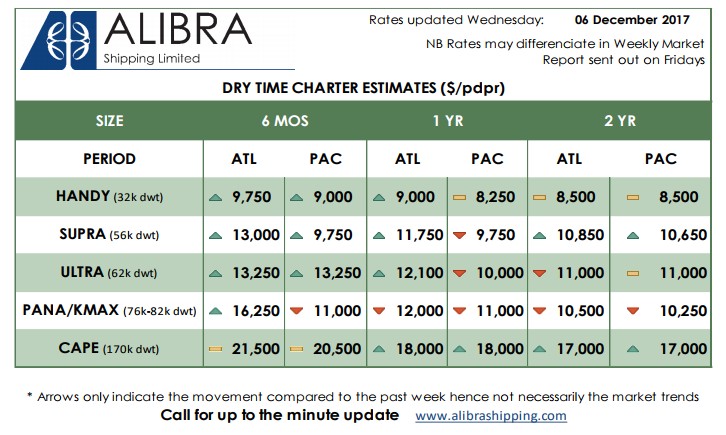 ALIBRA
Shipping Limited

Rates updated Wednesday: 06 December 2017
NB Rates may differenciate in Weekly Market Report sent out on Fridays

DRY TIME CHARTER ESTIMATES ($/pdpr)

| SIZE | 6 MOS | | 1 YR | | 2 YR | |
|---|---|---|---|---|---|---|
| PERIOD | ATL | PAC | ATL | PAC | ATL | PAC |
| HANDY (32k dwt) | 9,750 | 9,000 | 9,000 | 8,250 | 8,500 | 8,500 |
| SUPRA (56k dwt) | 13,000 | 9,750 | 11,750 | 9,750 | 10,850 | 10,650 |
| ULTRA (62k dwt) | 13,250 | 13,250 | 12,100 | 10,000 | 11,000 | 11,000 |
| PANA/KMAX (76k-82k dwt) | 16,250 | 11,000 | 12,000 | 11,000 | 10,500 | 10,250 |
| CAPE (170k dwt) | 21,500 | 20,500 | 18,000 | 18,000 | 17,000 | 17,000 |

* Arrows only indicate the movement compared to the past week hence not necessarily the market trends
Call for up to the minute update www.alibrashipping.com